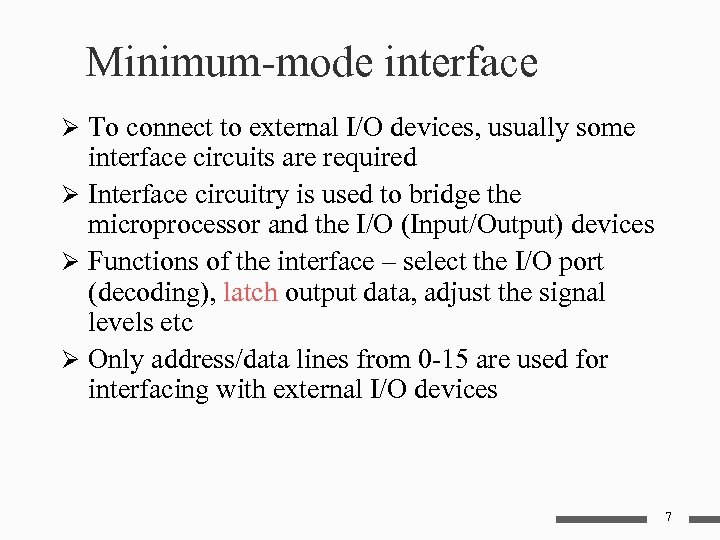 Minimum-mode interface

➢ To connect to external I/O devices, usually some interface circuits are required

➢ Interface circuitry is used to bridge the microprocessor and the I/O (Input/Output) devices

➢ Functions of the interface – select the I/O port (decoding), latch output data, adjust the signal levels etc

➢ Only address/data lines from 0-15 are used for interfacing with external I/O devices

7